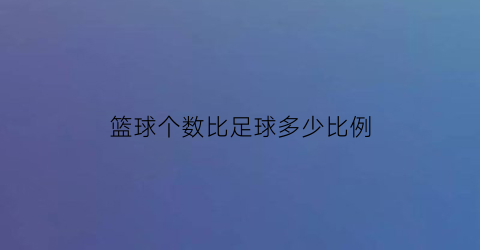 篮球个数比足球多少比例